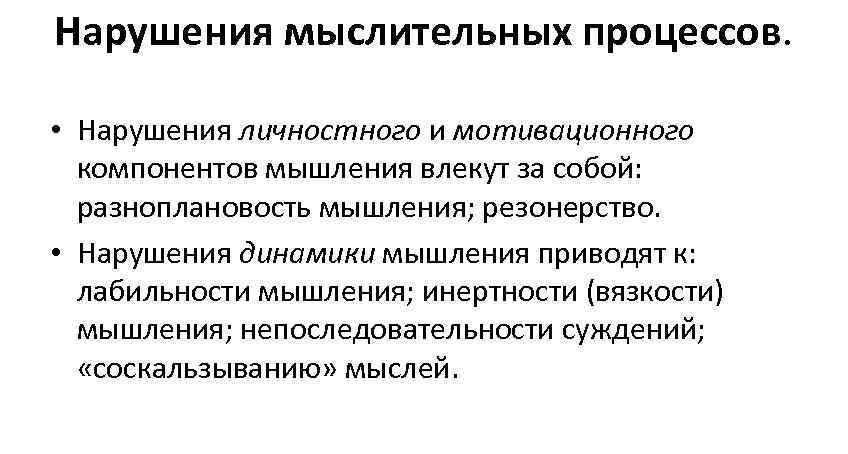 Нарушения мыслительных процессов.

• Нарушения личностного и мотивационного компонентов мышления влекут за собой: разноплановость мышления; резонерство.

• Нарушения динамики мышления приводят к: лабильности мышления; инертности (вязкости) мышления; непоследовательности суждений; «соскальзыванию» мыслей.